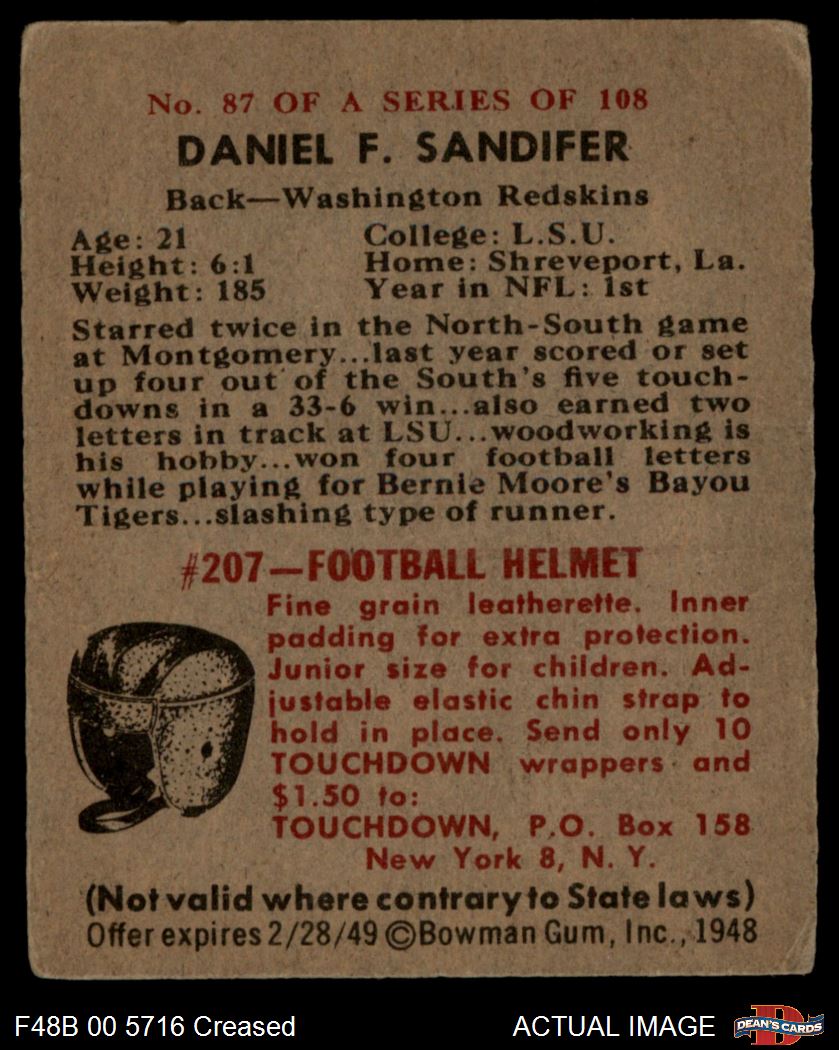 No. 87 OF A SERIES OF 108

DANIEL F. SANDIFER

Back—Washington Redskins

Age: 21
Height: 6:1
Weight: 185

College: L.S.U.
Home: Shreveport, La.
Year in NFL: 1st

Starred twice in the North-South game at Montgomery...last year scored or set up four out of the South's five touchdowns in a 33-6 win...also earned two letters in track at LSU...woodworking is his hobby...won four football letters while playing for Bernie Moore's Bayou Tigers...slashing type of runner.

#207—FOOTBALL HELMET

Fine grain leatherette. Inner padding for extra protection. Junior size for children. Adjustable elastic chin strap to hold in place. Send only 10 TOUCHDOWN wrappers and $1.50 to:
TOUCHDOWN, P.O. Box 158
New York 8, N. Y.

(Not valid where contrary to State laws)
Offer expires 2/28/49 ©Bowman Gum, Inc., 1948

F48B 00 5716 Creased

ACTUAL IMAGE

DEAN'S CARDS